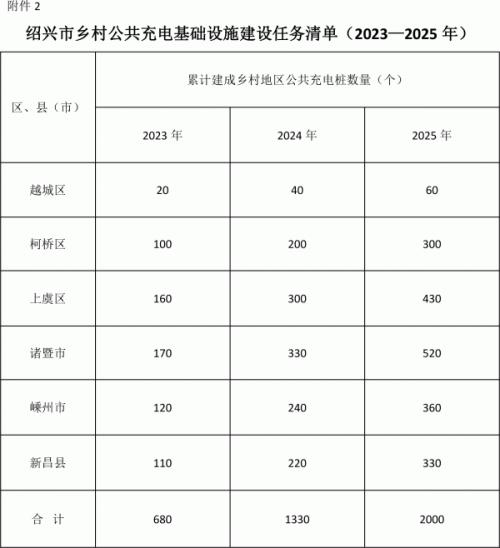 附件 2

绍兴市乡村公共充电基础设施建设任务清单（2023—2025 年）

| 区、县（市） | 累计建成乡村地区公共充电桩数量（个） | | |
|---|---|---|---|
| | 2023 年 | 2024 年 | 2025 年 |
| 越城区 | 20 | 40 | 60 |
| 柯桥区 | 100 | 200 | 300 |
| 上虞区 | 160 | 300 | 430 |
| 诸暨市 | 170 | 330 | 520 |
| 嵊州市 | 120 | 240 | 360 |
| 新昌县 | 110 | 220 | 330 |
| 合 计 | 680 | 1330 | 2000 |